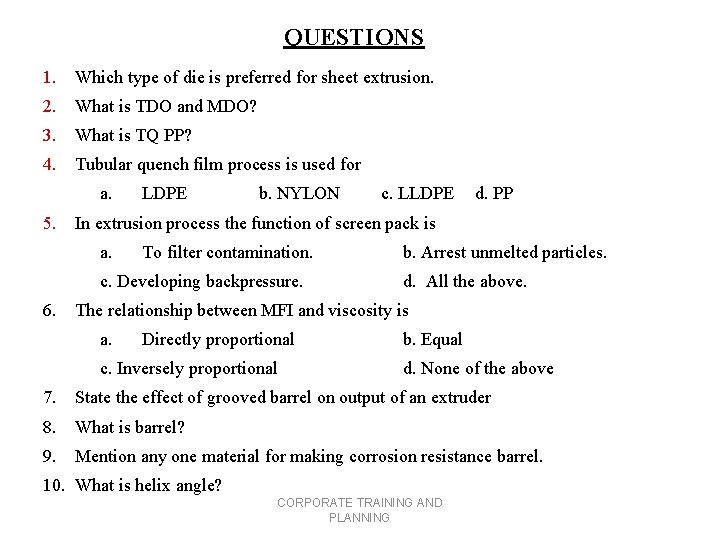 QUESTIONS

1. Which type of die is preferred for sheet extrusion.
2. What is TDO and MDO?
3. What is TQ PP?
4. Tubular quench film process is used for
a. LDPE b. NYLON c. LLDPE d. PP
5. In extrusion process the function of screen pack is
a. To filter contamination. b. Arrest unmelted particles.
c. Developing backpressure. d. All the above.
6. The relationship between MFI and viscosity is
a. Directly proportional b. Equal
c. Inversely proportional d. None of the above
7. State the effect of grooved barrel on output of an extruder
8. What is barrel?
9. Mention any one material for making corrosion resistance barrel.
10. What is helix angle?

CORPORATE TRAINING AND PLANNING